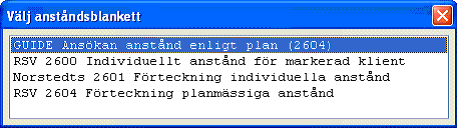 Välj anståndsblankett

GUIDE Ansökan anstånd enligt plan (2604)
RSV 2600 Individuellt anstånd för markerad klient
Norstedts 2601 Förteckning individuella anstånd
RSV 2604 Förteckning planmässiga anstånd